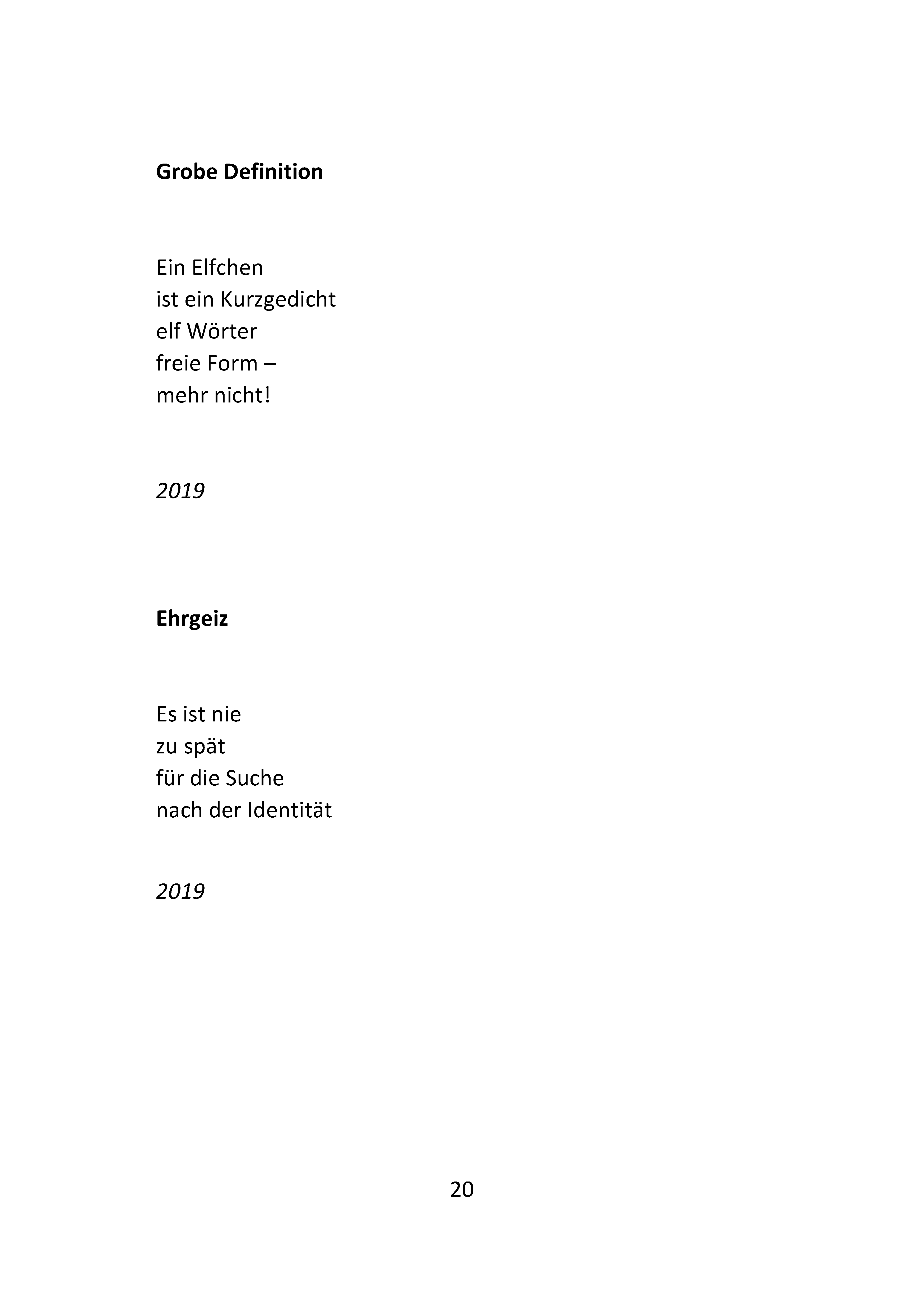 Grobe Definition

Ein Elfchen
ist ein Kurzgedicht
elf Wörter
freie Form –
mehr nicht!

2019

Ehrgeiz

Es ist nie
zu spät
für die Suche
nach der Identität

2019

20